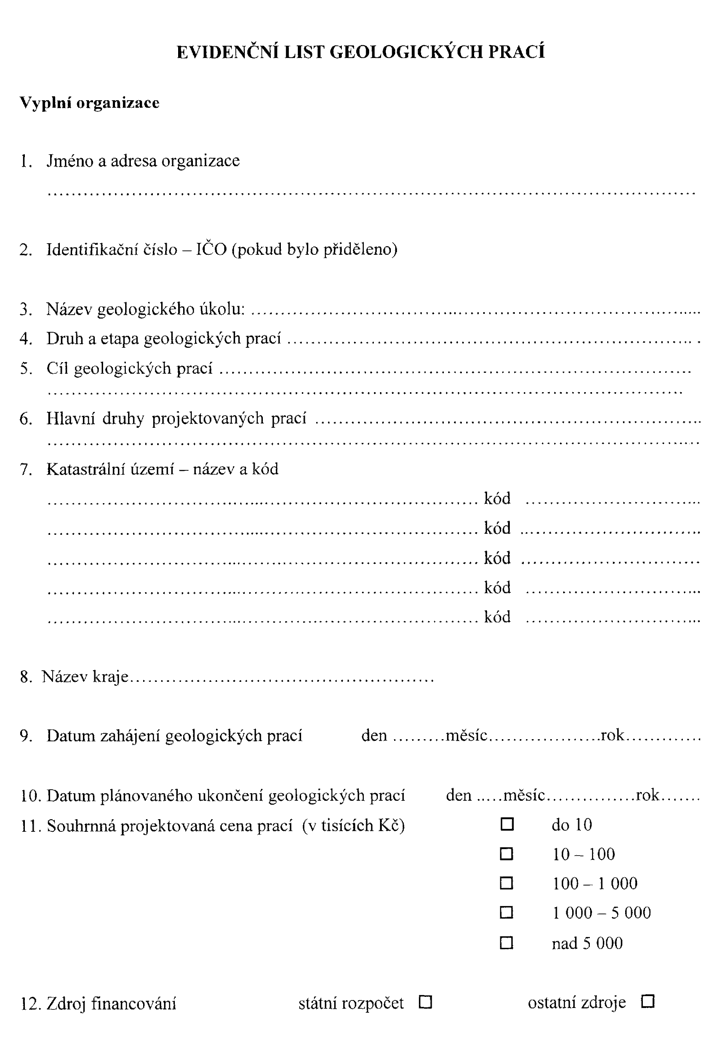 EVIDENČNÍ LIST GEOLOGICKÝCH PRACÍ

Vyplní organizace

1. Jméno a adresa organizace
____

2. Identifikační číslo – IČO (pokud bylo přiděleno)

3. Název geologického úkolu: ____
4. Druh a etapa geologických prací ____
5. Cíl geologických prací ____
____
6. Hlavní druhy projektovaných prací ____
____
7. Katastrální území – název a kód
____ kód ____
____ kód ____
____ kód ____
____ kód ____
____ kód ____

8. Název kraje____

9. Datum zahájení geologických prací den ____měsíc____rok____

10. Datum plánovaného ukončení geologických prací den ____měsíc____rok____
11. Souhrnná projektovaná cena prací (v tisících Kč)
☐ do 10
☐ 10 – 100
☐ 100 – 1 000
☐ 1 000 – 5 000
☐ nad 5 000

12. Zdroj financování státní rozpočet ☐ ostatní zdroje ☐